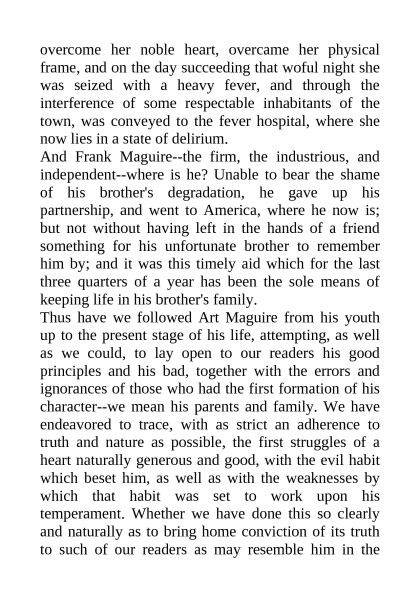 overcome her noble heart, overcame her physical frame, and on the day succeeding that woful night she was seized with a heavy fever, and through the interference of some respectable inhabitants of the town, was conveyed to the fever hospital, where she now lies in a state of delirium.

And Frank Maguire--the firm, the industrious, and independent--where is he? Unable to bear the shame of his brother's degradation, he gave up his partnership, and went to America, where he now is; but not without having left in the hands of a friend something for his unfortunate brother to remember him by; and it was this timely aid which for the last three quarters of a year has been the sole means of keeping life in his brother's family.

Thus have we followed Art Maguire from his youth up to the present stage of his life, attempting, as well as we could, to lay open to our readers his good principles and his bad, together with the errors and ignorances of those who had the first formation of his character--we mean his parents and family. We have endeavored to trace, with as strict an adherence to truth and nature as possible, the first struggles of a heart naturally generous and good, with the evil habit which beset him, as well as with the weaknesses by which that habit was set to work upon his temperament. Whether we have done this so clearly and naturally as to bring home conviction of its truth to such of our readers as may resemble him in the